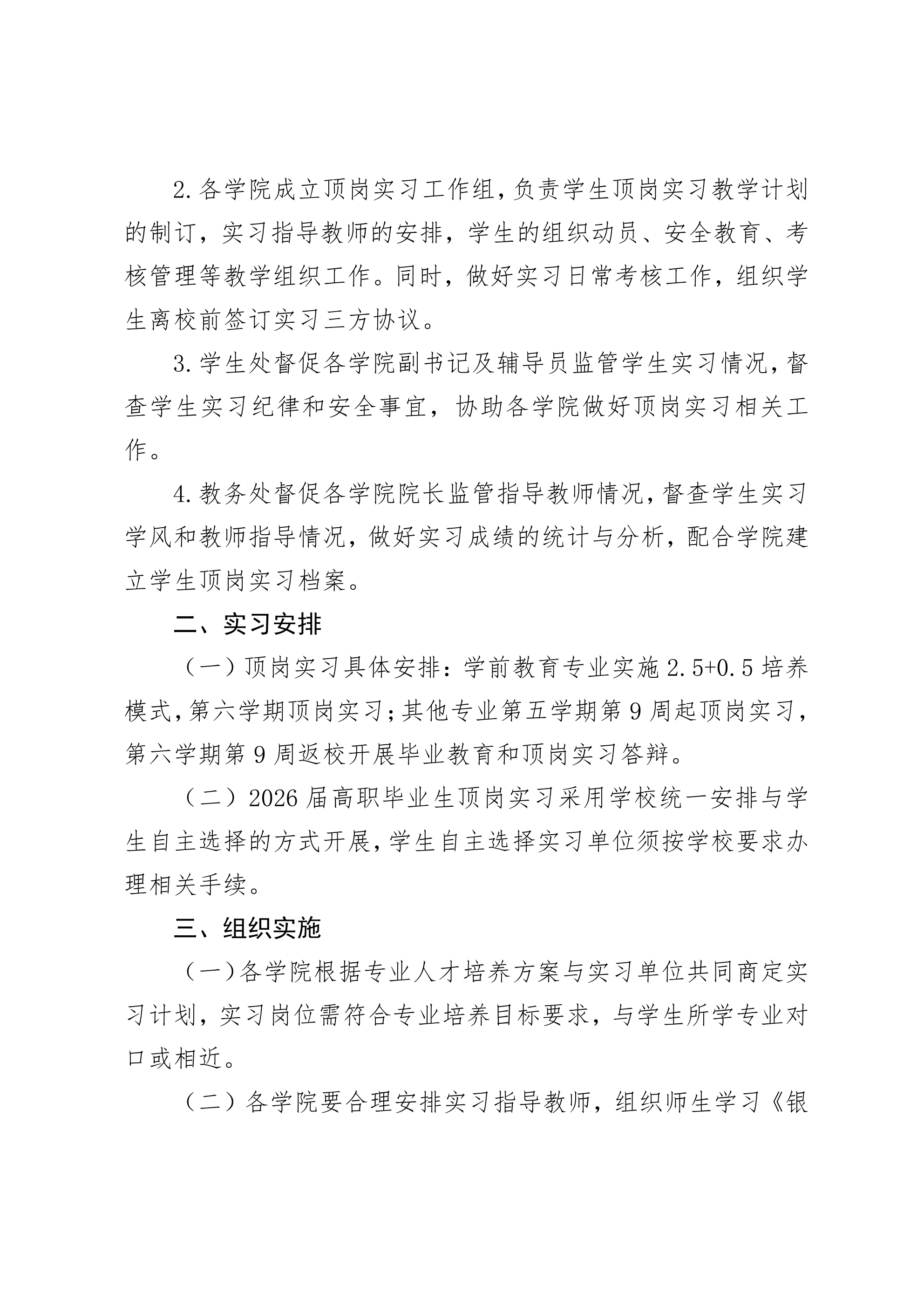 2.各学院成立顶岗实习工作组，负责学生顶岗实习教学计划的制订，实习指导教师的安排，学生的组织动员、安全教育、考核管理等教学组织工作。同时，做好实习日常考核工作，组织学生离校前签订实习三方协议。

3.学生处督促各学院副书记及辅导员监管学生实习情况，督查学生实习纪律和安全事宜，协助各学院做好顶岗实习相关工作。

4.教务处督促各学院院长监管指导教师情况，督查学生实习学风和教师指导情况，做好实习成绩的统计与分析，配合学院建立学生顶岗实习档案。

二、实习安排

（一）顶岗实习具体安排：学前教育专业实施 2.5+0.5 培养模式，第六学期顶岗实习；其他专业第五学期第 9 周起顶岗实习，第六学期第 9 周返校开展毕业教育和顶岗实习答辩。

（二）2026 届高职毕业生顶岗实习采用学校统一安排与学生自主选择的方式开展，学生自主选择实习单位须按学校要求办理相关手续。

三、组织实施

（一）各学院根据专业人才培养方案与实习单位共同商定实习计划，实习岗位需符合专业培养目标要求，与学生所学专业对口或相近。

（二）各学院要合理安排实习指导教师，组织师生学习《银